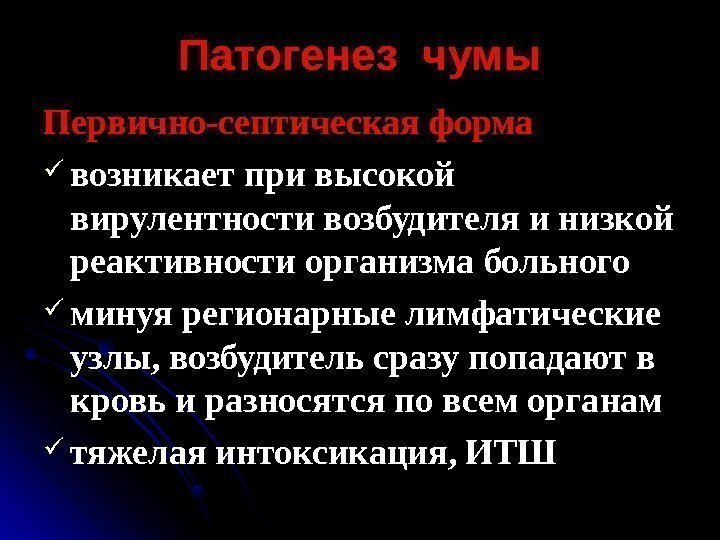 Патогенез чумы

Первично-септическая форма

✓ возникает при высокой вирулентности возбудителя и низкой реактивности организма больного

✓ минуя регионарные лимфатические узлы, возбудитель сразу попадают в кровь и разносятся по всем органам

✓ тяжелая интоксикация, ИТШ